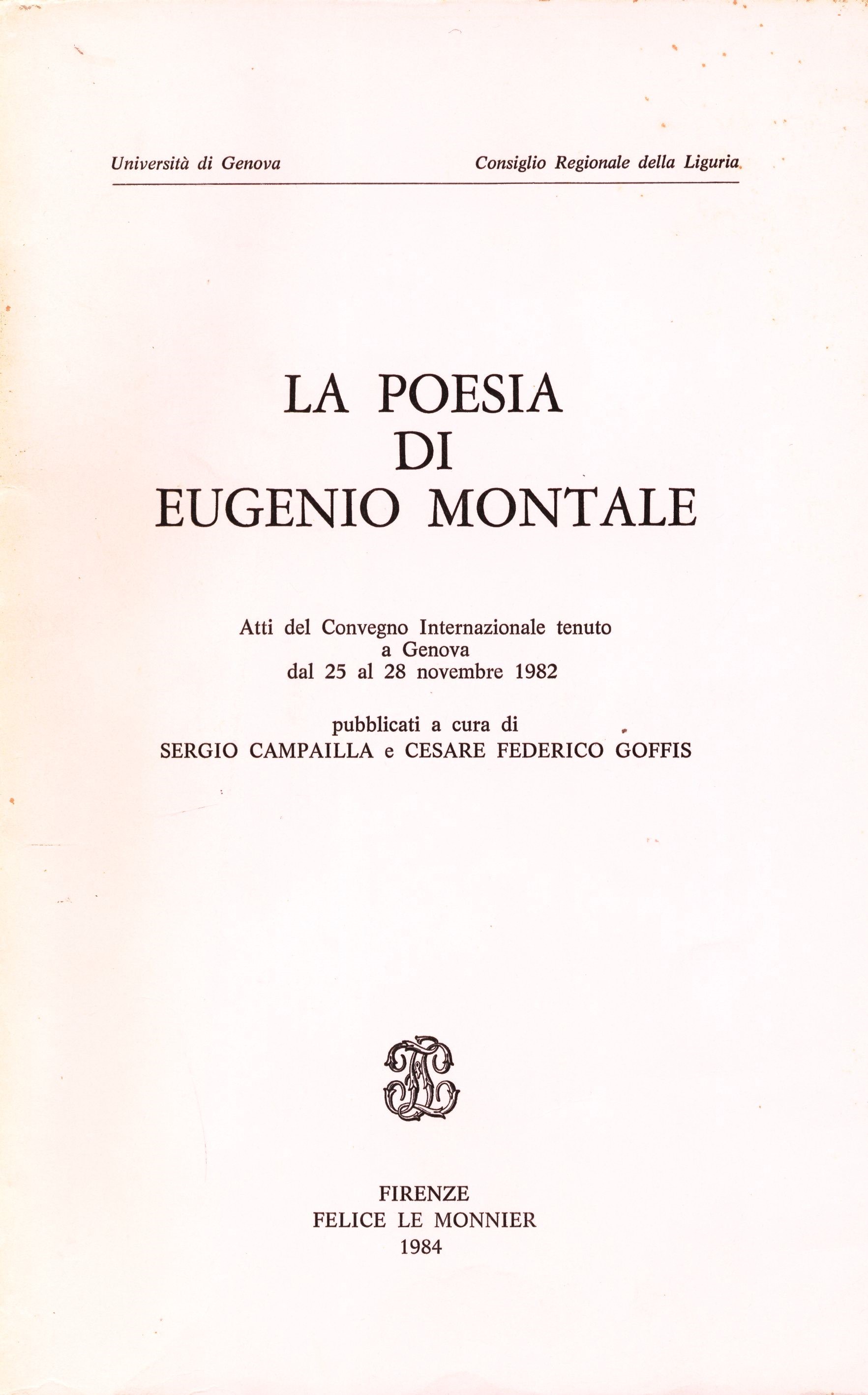 Università di Genova Consiglio Regionale della Liguria

LA POESIA
DI
EUGENIO MONTALE

Atti del Convegno Internazionale tenuto a Genova dal 25 al 28 novembre 1982

pubblicati a cura di
SERGIO CAMPAILLA e CESARE FEDERICO GOFFIS

FIRENZE
FELICE LE MONNIER
1984